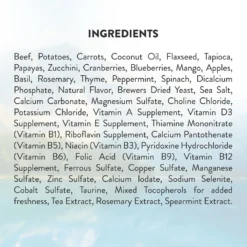 INGREDIENTS

Beef, Potatoes, Carrots, Coconut Oil, Flaxseed, Tapioca, Papayas, Zucchini, Cranberries, Blueberries, Mango, Apples, Basil, Rosemary, Thyme, Peppermint, Spinach, Dicalcium Phosphate, Natural Flavor, Brewers Dried Yeast, Sea Salt, Calcium Carbonate, Magnesium Sulfate, Choline Chloride, Potassium Chloride, Vitamin A Supplement, Vitamin D3 Supplement, Vitamin E Supplement, Thiamine Mononitrate (Vitamin B1), Riboflavin Supplement, Calcium Pantothenate (Vitamin B5), Niacin (Vitamin B3), Pyridoxine Hydrochloride (Vitamin B6), Folic Acid (Vitamin B9), Vitamin B12 Supplement, Ferrous Sulfate, Copper Sulfate, Manganese Sulfate, Zinc Sulfate, Calcium Iodate, Sodium Selenite, Cobalt Sulfate, Taurine, Mixed Tocopherols for added freshness, Tea Extract, Rosemary Extract, Spearmint Extract.